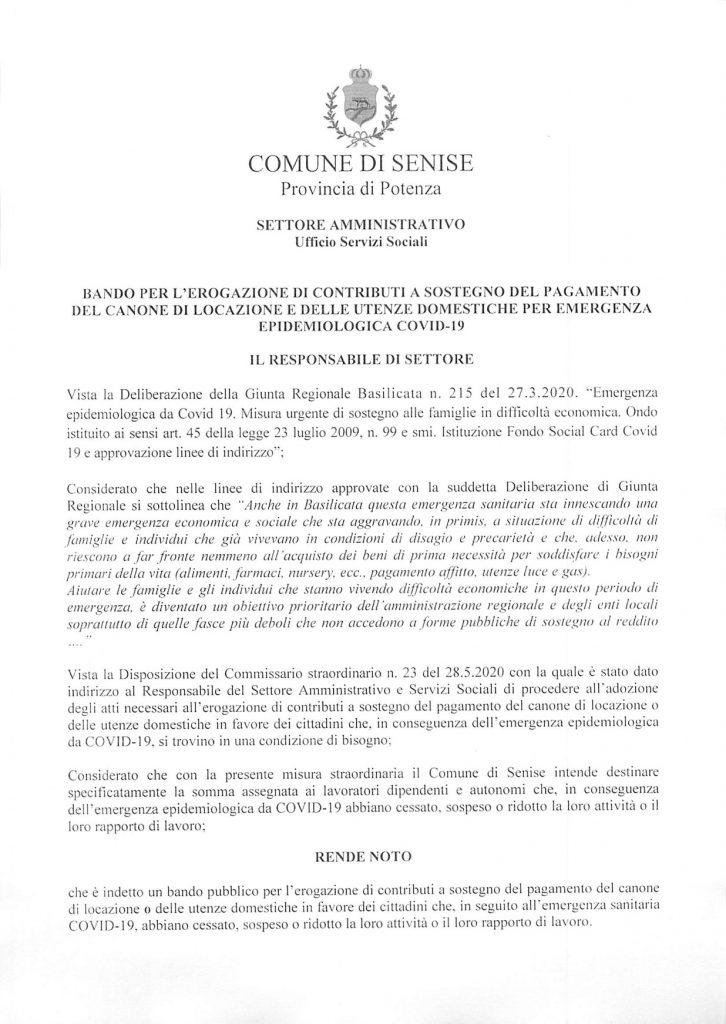 COMUNE DI SENISE
Provincia di Potenza

SETTORE AMMINISTRATIVO
Ufficio Servizi Sociali

BANDO PER L'EROGAZIONE DI CONTRIBUTI A SOSTEGNO DEL PAGAMENTO DEL CANONE DI LOCAZIONE E DELLE UTENZE DOMESTICHE PER EMERGENZA EPIDEMIOLOGICA COVID-19

IL RESPONSABILE DI SETTORE

Vista la Deliberazione della Giunta Regionale Basilicata n. 215 del 27.3.2020. "Emergenza epidemiologica da Covid 19. Misura urgente di sostegno alle famiglie in difficoltà economica. Ondo istituito ai sensi art. 45 della legge 23 luglio 2009, n. 99 e smi. Istituzione Fondo Social Card Covid 19 e approvazione linee di indirizzo";

Considerato che nelle linee di indirizzo approvate con la suddetta Deliberazione di Giunta Regionale si sottolinea che "Anche in Basilicata questa emergenza sanitaria sta innescando una grave emergenza economica e sociale che sta aggravando, in primis, a situazione di difficoltà di famiglie e individui che già vivevano in condizioni di disagio e precarietà e che, adesso, non riescono a far fronte nemmeno all'acquisto dei beni di prima necessità per soddisfare i bisogni primari della vita (alimenti, farmaci, nursery, ecc., pagamento affitto, utenze luce e gas).
Aiutare le famiglie e gli individui che stanno vivendo difficoltà economiche in questo periodo di emergenza, è diventato un obiettivo prioritario dell'amministrazione regionale e degli enti locali soprattutto di quelle fasce più deboli che non accedono a forme pubbliche di sostegno al reddito ...."

Vista la Disposizione del Commissario straordinario n. 23 del 28.5.2020 con la quale è stato dato indirizzo al Responsabile del Settore Amministrativo e Servizi Sociali di procedere all'adozione degli atti necessari all'erogazione di contributi a sostegno del pagamento del canone di locazione o delle utenze domestiche in favore dei cittadini che, in conseguenza dell'emergenza epidemiologica da COVID-19, si trovino in una condizione di bisogno;

Considerato che con la presente misura straordinaria il Comune di Senise intende destinare specificatamente la somma assegnata ai lavoratori dipendenti e autonomi che, in conseguenza dell'emergenza epidemiologica da COVID-19 abbiano cessato, sospeso o ridotto la loro attività o il loro rapporto di lavoro;

RENDE NOTO

che è indetto un bando pubblico per l'erogazione di contributi a sostegno del pagamento del canone di locazione o delle utenze domestiche in favore dei cittadini che, in seguito all'emergenza sanitaria COVID-19, abbiano cessato, sospeso o ridotto la loro attività o il loro rapporto di lavoro.